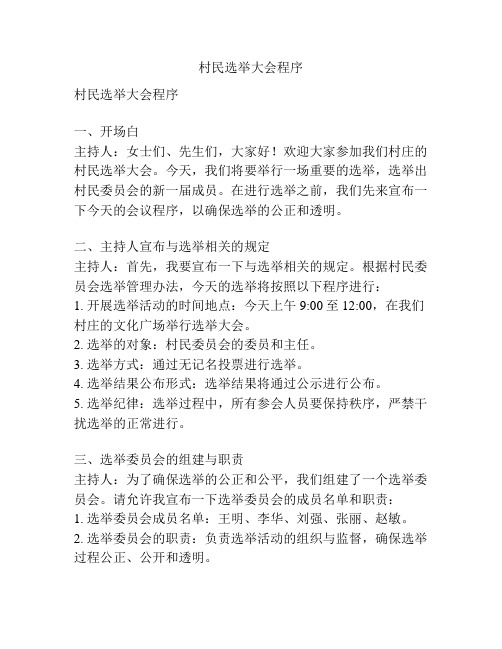 村民选举大会程序

村民选举大会程序

一、开场白
主持人：女士们、先生们，大家好！欢迎大家参加我们村庄的村民选举大会。今天，我们将要举行一场重要的选举，选举出村民委员会的新一届成员。在进行选举之前，我们先来宣布一下今天的会议程序，以确保选举的公正和透明。

二、主持人宣布与选举相关的规定
主持人：首先，我要宣布一下与选举相关的规定。根据村民委员会选举管理办法，今天的选举将按照以下程序进行：
1. 开展选举活动的时间地点：今天上午 9:00 至 12:00，在我们村庄的文化广场举行选举大会。
2. 选举的对象：村民委员会的委员和主任。
3. 选举方式：通过无记名投票进行选举。
4. 选举结果公布形式：选举结果将通过公示进行公布。
5. 选举纪律：选举过程中，所有参会人员要保持秩序，严禁干扰选举的正常进行。

三、选举委员会的组建与职责
主持人：为了确保选举的公正和公平，我们组建了一个选举委员会。请允许我宣布一下选举委员会的成员名单和职责：
1. 选举委员会成员名单：王明、李华、刘强、张丽、赵敏。
2. 选举委员会的职责：负责选举活动的组织与监督，确保选举过程公正、公开和透明。